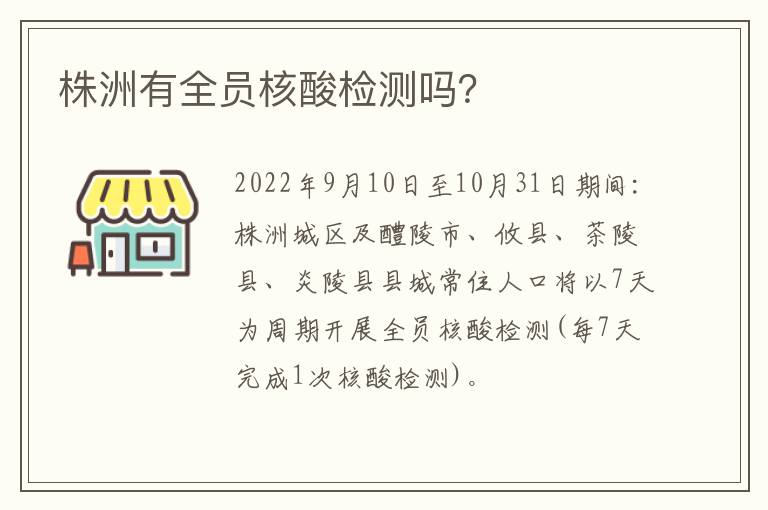 株洲有全员核酸检测吗?

2022年9月10日至10月31日期间:株洲城区及醴陵市、攸县、茶陵县、炎陵县县城常住人口将以7天为周期开展全员核酸检测(每7天完成1次核酸检测)。